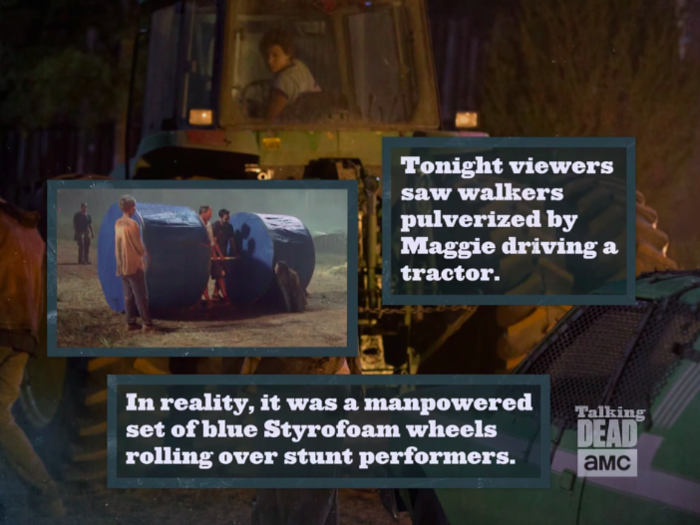 Tonight viewers saw walkers pulverized by Maggie driving a tractor.

In reality, it was a manpowered set of blue Styrofoam wheels rolling over stunt performers.

Talking DEAD

amc